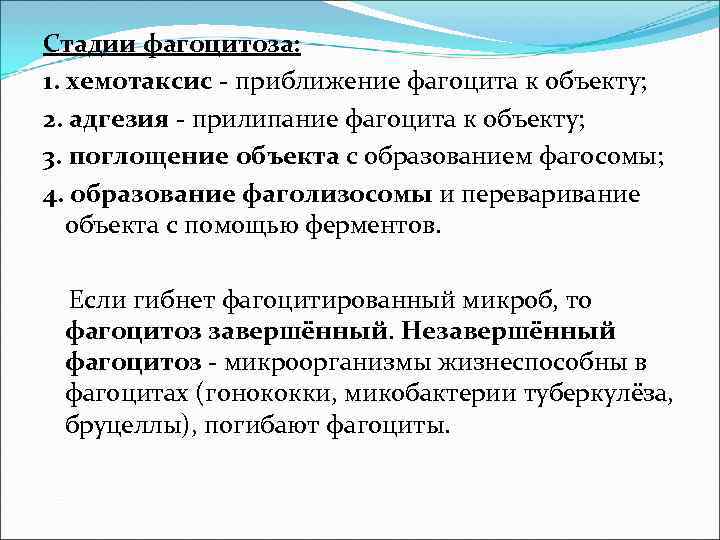 Стадии фагоцитоза:

1. хемотаксис - приближение фагоцита к объекту;

2. адгезия - прилипание фагоцита к объекту;

3. поглощение объекта с образованием фагосомы;

4. образование фаголизосомы и переваривание объекта с помощью ферментов.

Если гибнет фагоцитированный микроб, то фагоцитоз завершённый. Незавершённый фагоцитоз - микроорганизмы жизнеспособны в фагоцитах (гонококки, микобактерии туберкулёза, бруцеллы), погибают фагоциты.